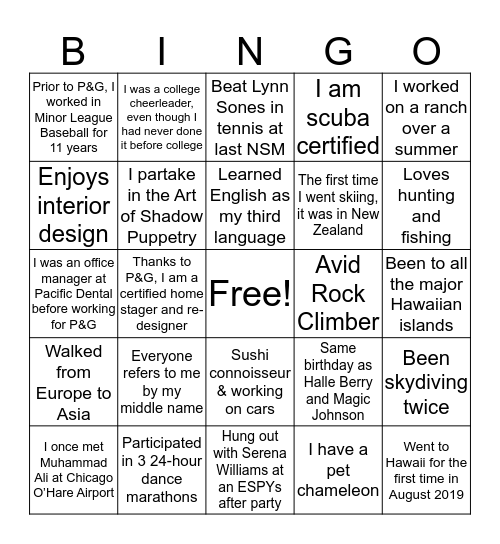 | B | I | N | G | O |
|---|---|---|---|---|
| Prior to P&G, I worked in Minor League Baseball for 11 years | I was a college cheerleader, even though I had never done it before college | Beat Lynn Sones in tennis at last NSM | I am scuba certified | I worked on a ranch over a summer |
| Enjoys interior design | I partake in the Art of Shadow Puppetry | Learned English as my third language | The first time I went skiing, it was in New Zealand | Loves hunting and fishing |
| I was an office manager at Pacific Dental before working for P&G | Thanks to P&G, I am a certified home stager and re-designer | Free! | Avid Rock Climber | Been to all the major Hawaiian islands |
| Walked from Europe to Asia | Everyone refers to me by my middle name | Sushi connoisseur & working on cars | Same birthday as Halle Berry and Magic Johnson | Been skydiving twice |
| I once met Muhammad Ali at Chicago O'Hare Airport | Participated in 3 24-hour dance marathons | Hung out with Serena Williams at an ESPYs after party | I have a pet chameleon | Went to Hawaii for the first time in August 2019 |